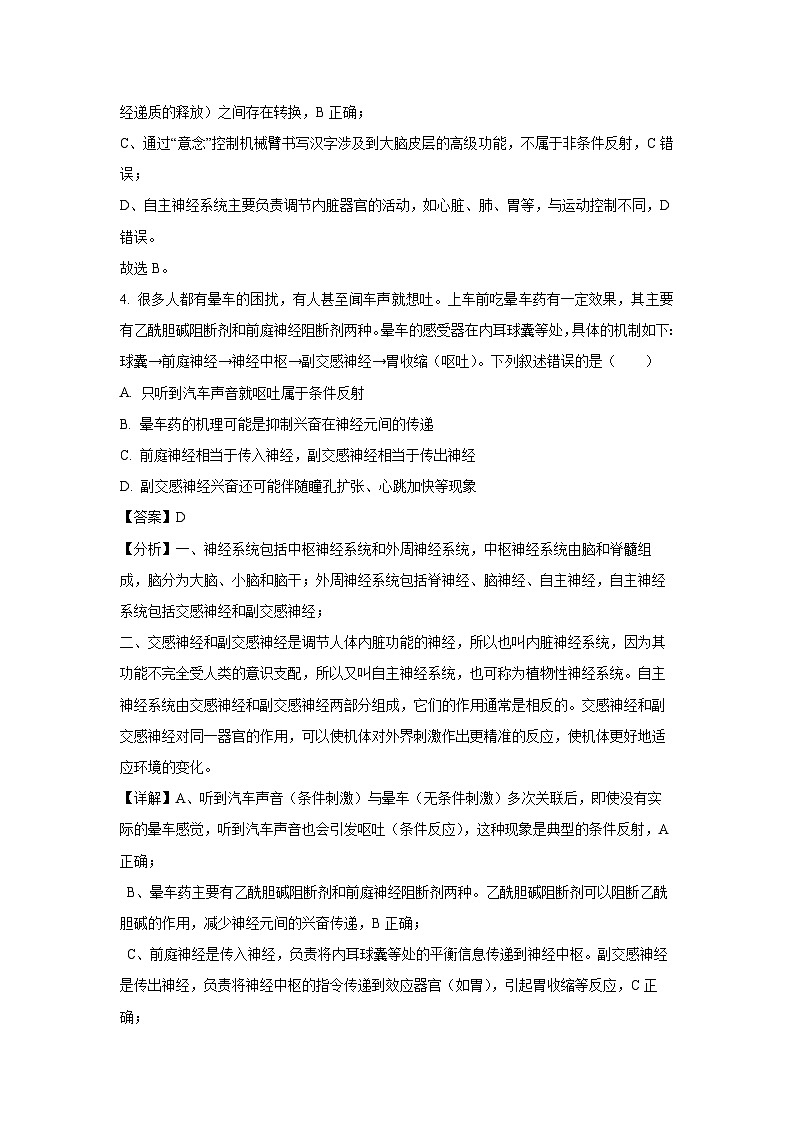 经递质的释放）之间存在转换，B 正确；

C、通过“意念”控制机械臂书写汉字涉及到大脑皮层的高级功能，不属于非条件反射，C 错误；

D、自主神经系统主要负责调节内脏器官的活动，如心脏、肺、胃等，与运动控制不同，D 错误。

故选 B。

4. 很多人都有晕车的困扰，有人甚至闻车声就想吐。上车前吃晕车药有一定效果，其主要有乙酰胆碱阻断剂和前庭神经阻断剂两种。晕车的感受器在内耳球囊等处，具体的机制如下：球囊→前庭神经→神经中枢→副交感神经→胃收缩（呕吐）。下列叙述错误的是（　　）

A. 只听到汽车声音就呕吐属于条件反射

B. 晕车药的机理可能是抑制兴奋在神经元间的传递

C. 前庭神经相当于传入神经，副交感神经相当于传出神经

D. 副交感神经兴奋还可能伴随瞳孔扩张、心跳加快等现象

【答案】D

【分析】一、神经系统包括中枢神经系统和外周神经系统，中枢神经系统由脑和脊髓组成，脑分为大脑、小脑和脑干；外周神经系统包括脊神经、脑神经、自主神经，自主神经系统包括交感神经和副交感神经；

二、交感神经和副交感神经是调节人体内脏功能的神经，所以也叫内脏神经系统，因为其功能不完全受人类的意识支配，所以又叫自主神经系统，也可称为植物性神经系统。自主神经系统由交感神经和副交感神经两部分组成，它们的作用通常是相反的。交感神经和副交感神经对同一器官的作用，可以使机体对外界刺激作出更精准的反应，使机体更好地适应环境的变化。

【详解】A、听到汽车声音（条件刺激）与晕车（无条件刺激）多次关联后，即使没有实际的晕车感觉，听到汽车声音也会引发呕吐（条件反应），这种现象是典型的条件反射，A 正确；

B、晕车药主要有乙酰胆碱阻断剂和前庭神经阻断剂两种。乙酰胆碱阻断剂可以阻断乙酰胆碱的作用，减少神经元间的兴奋传递，B 正确；

C、前庭神经是传入神经，负责将内耳球囊等处的平衡信息传递到神经中枢。副交感神经是传出神经，负责将神经中枢的指令传递到效应器官（如胃），引起胃收缩等反应，C 正确；